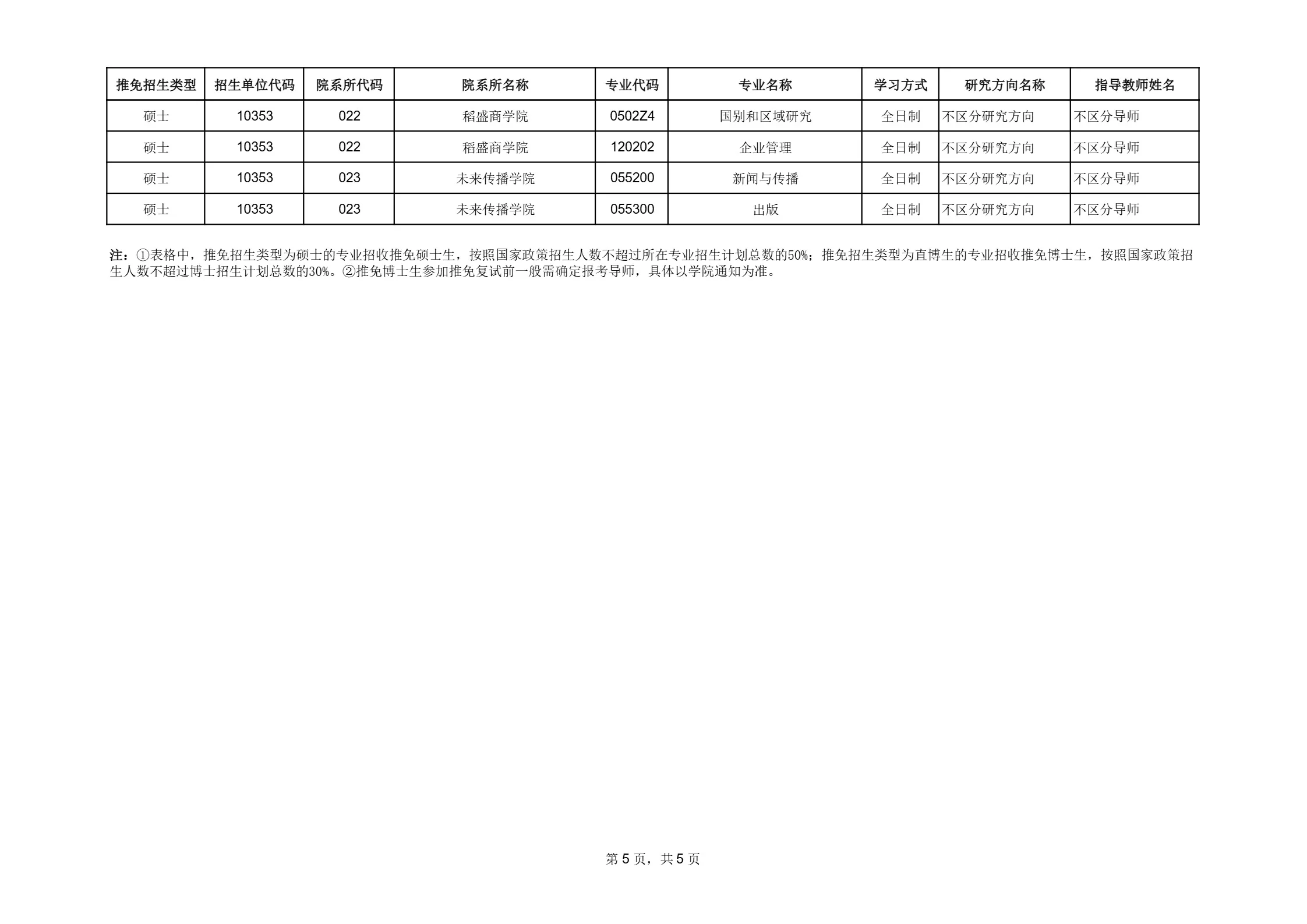 | 推免招生类型 | 招生单位代码 | 院系所代码 | 院系所名称 | 专业代码 | 专业名称 | 学习方式 | 研究方向名称 | 指导教师姓名 |
|---|---|---|---|---|---|---|---|---|
| 硕士 | 10353 | 022 | 稻盛商学院 | 0502Z4 | 国别和区域研究 | 全日制 | 不区分研究方向 | 不区分导师 |
| 硕士 | 10353 | 022 | 稻盛商学院 | 120202 | 企业管理 | 全日制 | 不区分研究方向 | 不区分导师 |
| 硕士 | 10353 | 023 | 未来传播学院 | 055200 | 新闻与传播 | 全日制 | 不区分研究方向 | 不区分导师 |
| 硕士 | 10353 | 023 | 未来传播学院 | 055300 | 出版 | 全日制 | 不区分研究方向 | 不区分导师 |

注：①表格中，推免招生类型为硕士的专业招收推免硕士生，按照国家政策招生人数不超过所在专业招生计划总数的50%；推免招生类型为直博生的专业招收推免博士生，按照国家政策招生人数不超过博士招生计划总数的30%。②推免博士生参加推免复试前一般需确定报考导师，具体以学院通知为准。

第 5 页，共 5 页